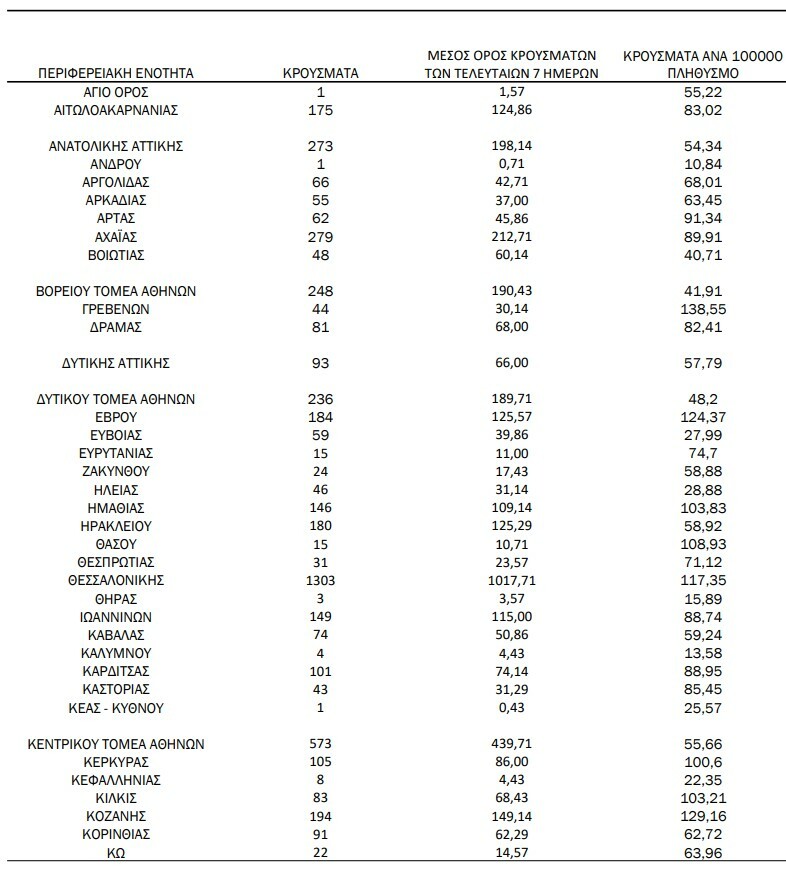 | ΠΕΡΙΦΕΡΕΙΑΚΗ ΕΝΟΤΗΤΑ | ΚΡΟΥΣΜΑΤΑ | ΜΕΣΟΣ ΟΡΟΣ ΚΡΟΥΣΜΑΤΩΝ ΤΩΝ ΤΕΛΕΥΤΑΙΩΝ 7 ΗΜΕΡΩΝ | ΚΡΟΥΣΜΑΤΑ ΑΝΑ 100000 ΠΛΗΘΥΣΜΟ |
|---|---|---|---|
| ΑΓΙΟ ΟΡΟΣ | 1 | 1,57 | 55,22 |
| ΑΙΤΩΛΟΑΚΑΡΝΑΝΙΑΣ | 175 | 124,86 | 83,02 |
| ΑΝΑΤΟΛΙΚΗΣ ΑΤΤΙΚΗΣ | 273 | 198,14 | 54,34 |
| ΑΝΔΡΟΥ | 1 | 0,71 | 10,84 |
| ΑΡΓΟΛΙΔΑΣ | 66 | 42,71 | 68,01 |
| ΑΡΚΑΔΙΑΣ | 55 | 37,00 | 63,45 |
| ΑΡΤΑΣ | 62 | 45,86 | 91,34 |
| ΑΧΑΪΑΣ | 279 | 212,71 | 89,91 |
| ΒΟΙΩΤΙΑΣ | 48 | 60,14 | 40,71 |
| ΒΟΡΕΙΟΥ ΤΟΜΕΑ ΑΘΗΝΩΝ | 248 | 190,43 | 41,91 |
| ΓΡΕΒΕΝΩΝ | 44 | 30,14 | 138,55 |
| ΔΡΑΜΑΣ | 81 | 68,00 | 82,41 |
| ΔΥΤΙΚΗΣ ΑΤΤΙΚΗΣ | 93 | 66,00 | 57,79 |
| ΔΥΤΙΚΟΥ ΤΟΜΕΑ ΑΘΗΝΩΝ | 236 | 189,71 | 48,2 |
| ΕΒΡΟΥ | 184 | 125,57 | 124,37 |
| ΕΥΒΟΙΑΣ | 59 | 39,86 | 27,99 |
| ΕΥΡΥΤΑΝΙΑΣ | 15 | 11,00 | 74,7 |
| ΖΑΚΥΝΘΟΥ | 24 | 17,43 | 58,88 |
| ΗΛΕΙΑΣ | 46 | 31,14 | 28,88 |
| ΗΜΑΘΙΑΣ | 146 | 109,14 | 103,83 |
| ΗΡΑΚΛΕΙΟΥ | 180 | 125,29 | 58,92 |
| ΘΑΣΟΥ | 15 | 10,71 | 108,93 |
| ΘΕΣΠΡΩΤΙΑΣ | 31 | 23,57 | 71,12 |
| ΘΕΣΣΑΛΟΝΙΚΗΣ | 1303 | 1017,71 | 117,35 |
| ΘΗΡΑΣ | 3 | 3,57 | 15,89 |
| ΙΩΑΝΝΙΝΩΝ | 149 | 115,00 | 88,74 |
| ΚΑΒΑΛΑΣ | 74 | 50,86 | 59,24 |
| ΚΑΛΥΜΝΟΥ | 4 | 4,43 | 13,58 |
| ΚΑΡΔΙΤΣΑΣ | 101 | 74,14 | 88,95 |
| ΚΑΣΤΟΡΙΑΣ | 43 | 31,29 | 85,45 |
| ΚΕΑΣ - ΚΥΘΝΟΥ | 1 | 0,43 | 25,57 |
| ΚΕΝΤΡΙΚΟΥ ΤΟΜΕΑ ΑΘΗΝΩΝ | 573 | 439,71 | 55,66 |
| ΚΕΡΚΥΡΑΣ | 105 | 86,00 | 100,6 |
| ΚΕΦΑΛΛΗΝΙΑΣ | 8 | 4,43 | 22,35 |
| ΚΙΛΚΙΣ | 83 | 68,43 | 103,21 |
| ΚΟΖΑΝΗΣ | 194 | 149,14 | 129,16 |
| ΚΟΡΙΝΘΙΑΣ | 91 | 62,29 | 62,72 |
| ΚΩ | 22 | 14,57 | 63,96 |